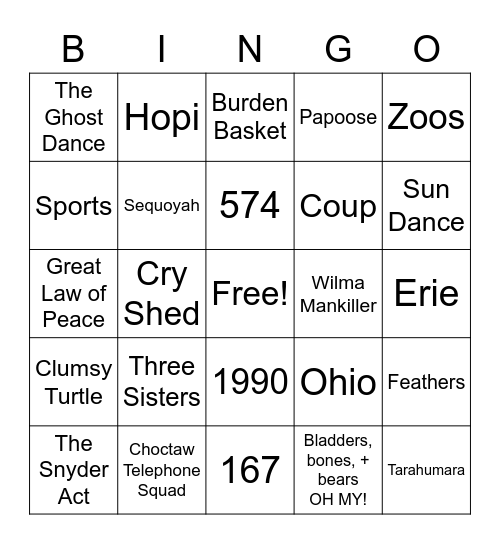 | B | I | N | G | O |
|---|---|---|---|---|
| The Ghost Dance | Hopi | Burden Basket | Papoose | Zoos |
| Sports | Sequoyah | 574 | Coup | Sun Dance |
| Great Law of Peace | Cry Shed | Free! | Wilma Mankiller | Erie |
| Clumsy Turtle | Three Sisters | 1990 | Ohio | Feathers |
| The Snyder Act | Choctaw Telephone Squad | 167 | Bladders, bones, + bears OH MY! | Tarahumara |